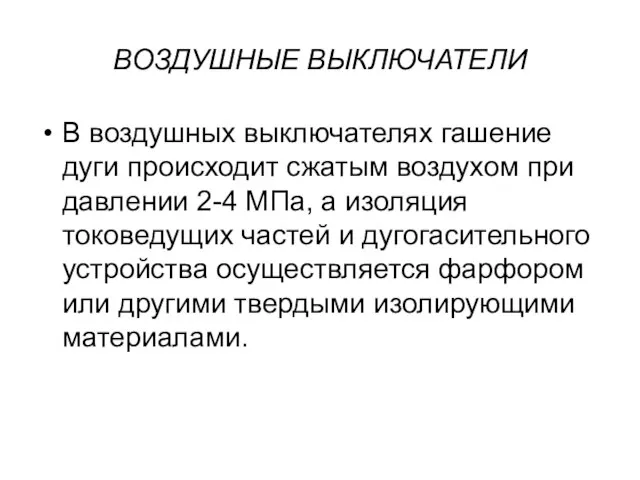 ВОЗДУШНЫЕ ВЫКЛЮЧАТЕЛИ

• В воздушных выключателях гашение дуги происходит сжатым воздухом при давлении 2-4 МПа, а изоляция токоведущих частей и дугогасительного устройства осуществляется фарфором или другими твердыми изолирующими материалами.